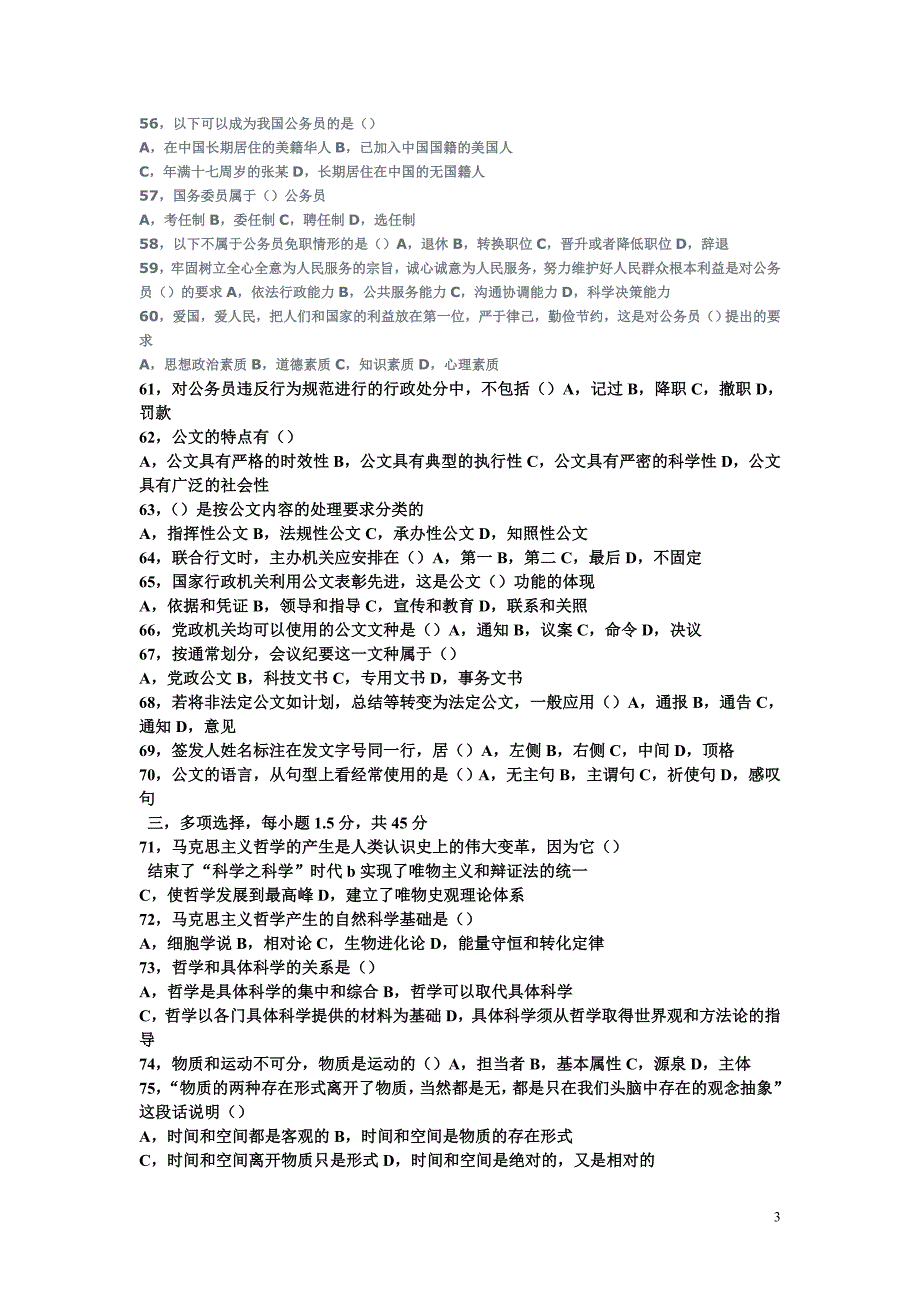 56，以下可以成为我国公务员的是（）
A，在中国长期居住的美籍华人 B，已加入中国国籍的美国人
C，年满十七周岁的张某 D，长期居住在中国的无国籍人
57，国务委员属于（）公务员
A，考任制 B，委任制 C，聘任制 D，选任制
58，以下不属于公务员免职情形的是（）A，退休 B，转换职位 C，晋升或者降低职位 D，辞退
59，牢固树立全心全意为人民服务的宗旨，诚心诚意为人民服务，努力维护好人民群众根本利益是对公务员（）的要求 A，依法行政能力 B，公共服务能力 C，沟通协调能力 D，科学决策能力
60，爱国，爱人民，把人们和国家的利益放在第一位，严于律己，勤俭节约，这是对公务员（）提出的要求
A，思想政治素质 B，道德素质 C，知识素质 D，心理素质
61，对公务员违反行为规范进行的行政处分中，不包括（）A，记过 B，降职 C，撤职 D，罚款
62，公文的特点有（）
A，公文具有严格的时效性 B，公文具有典型的执行性 C，公文具有严密的科学性 D，公文具有广泛的社会性
63，（）是按公文内容的处理要求分类的
A，指挥性公文 B，法规性公文 C，承办性公文 D，知照性公文
64，联合行文时，主办机关应安排在（）A，第一 B，第二 C，最后 D，不固定
65，国家行政机关利用公文表彰先进，这是公文（）功能的体现
A，依据和凭证 B，领导和指导 C，宣传和教育 D，联系和关照
66，党政机关均可以使用的公文文种是（）A，通知 B，议案 C，命令 D，决议
67，按通常划分，会议纪要这一文种属于（）
A，党政公文 B，科技文书 C，专用文书 D，事务文书
68，若将非法定公文如计划，总结等转变为法定公文，一般应用（）A，通报 B，通告 C，通知 D，意见
69，签发人姓名标注在发文字号同一行，居（）A，左侧 B，右侧 C，中间 D，顶格
70，公文的语言，从句型上看经常使用的是（）A，无主句 B，主谓句 C，祈使句 D，感叹句
三，多项选择，每小题 1.5 分，共 45 分
71，马克思主义哲学的产生是人类认识史上的伟大变革，因为它（）
结束了“科学之科学”时代 b 实现了唯物主义和辩证法的统一
C，使哲学发展到最高峰 D，建立了唯物史观理论体系
72，马克思主义哲学产生的自然科学基础是（）
A，细胞学说 B，相对论 C，生物进化论 D，能量守恒和转化定律
73，哲学和具体科学的关系是（）
A，哲学是具体科学的集中和综合 B，哲学可以取代具体科学
C，哲学以各门具体科学提供的材料为基础 D，具体科学须从哲学取得世界观和方法论的指导
74，物质和运动不可分，物质是运动的（）A，担当者 B，基本属性 C，源泉 D，主体
75，“物质的两种存在形式离开了物质，当然都是无，都是只在我们头脑中存在的观念抽象”这段话说明（）
A，时间和空间都是客观的 B，时间和空间是物质的存在形式
C，时间和空间离开物质只是形式 D，时间和空间是绝对的，又是相对的

3